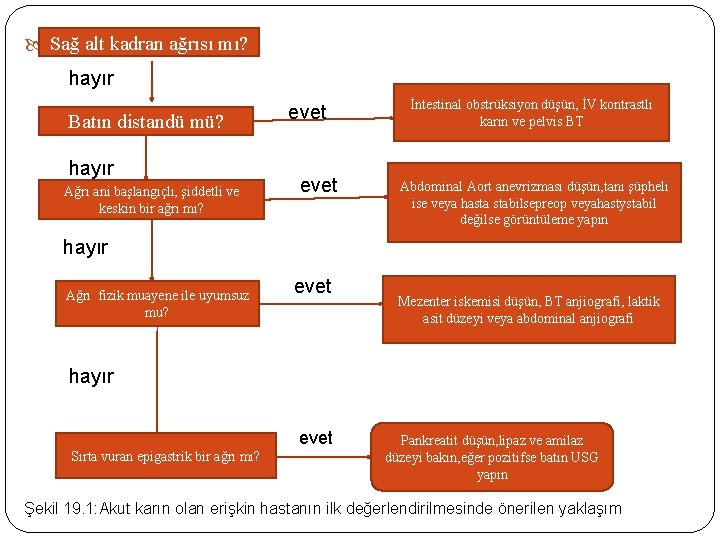 Sağ alt kadran ağrısı mı?

hayır

Batın distandü mü?

evet

İntestinal obstrüksiyon düşün, İV kontrastlı karın ve pelvis BT

hayır

Ağrı ani başlangıçlı, şiddetli ve keskin bir ağrı mı?

evet

Abdominal Aort anevrizması düşün,tanı şüpheli ise veya hasta stabilsepreop veyahastystabil değilse görüntüleme yapın

hayır

Ağrı fizik muayene ile uyumsuz mu?

evet

Mezenter iskemisi düşün, BT anjiografi, laktik asit düzeyi veya abdominal anjiografi

hayır

Sırta vuran epigastrik bir ağrı mı?

evet

Pankreatit düşün,lipaz ve amilaz düzeyi bakın,eğer pozitifse batın USG yapın

Şekil 19.1: Akut karın olan erişkin hastanın ilk değerlendirilmesinde önerilen yaklaşım